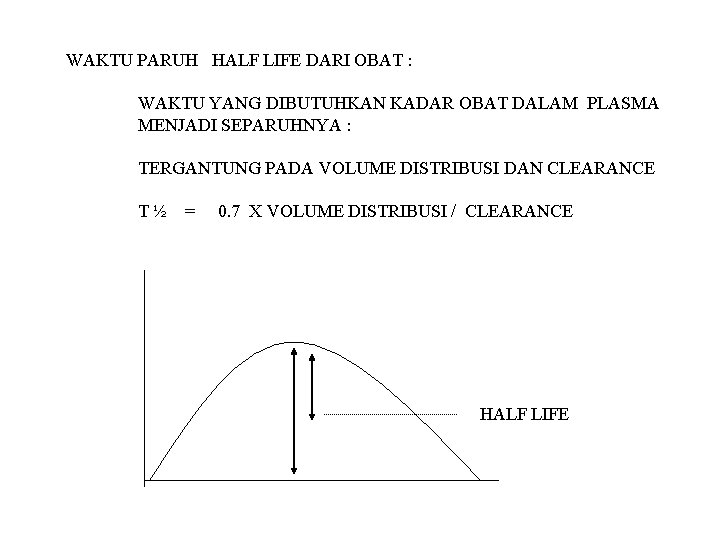 WAKTU PARUH HALF LIFE DARI OBAT :

WAKTU YANG DIBUTUHKAN KADAR OBAT DALAM PLASMA MENJADI SEPARUHNYA :

TERGANTUNG PADA VOLUME DISTRIBUSI DAN CLEARANCE

T ½ = 0.7 X VOLUME DISTRIBUSI / CLEARANCE

HALF LIFE